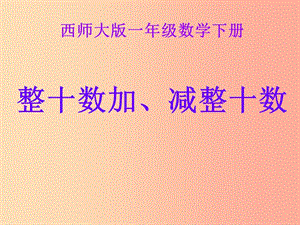 西师大版一年级数学下册

整十数加、减整十数